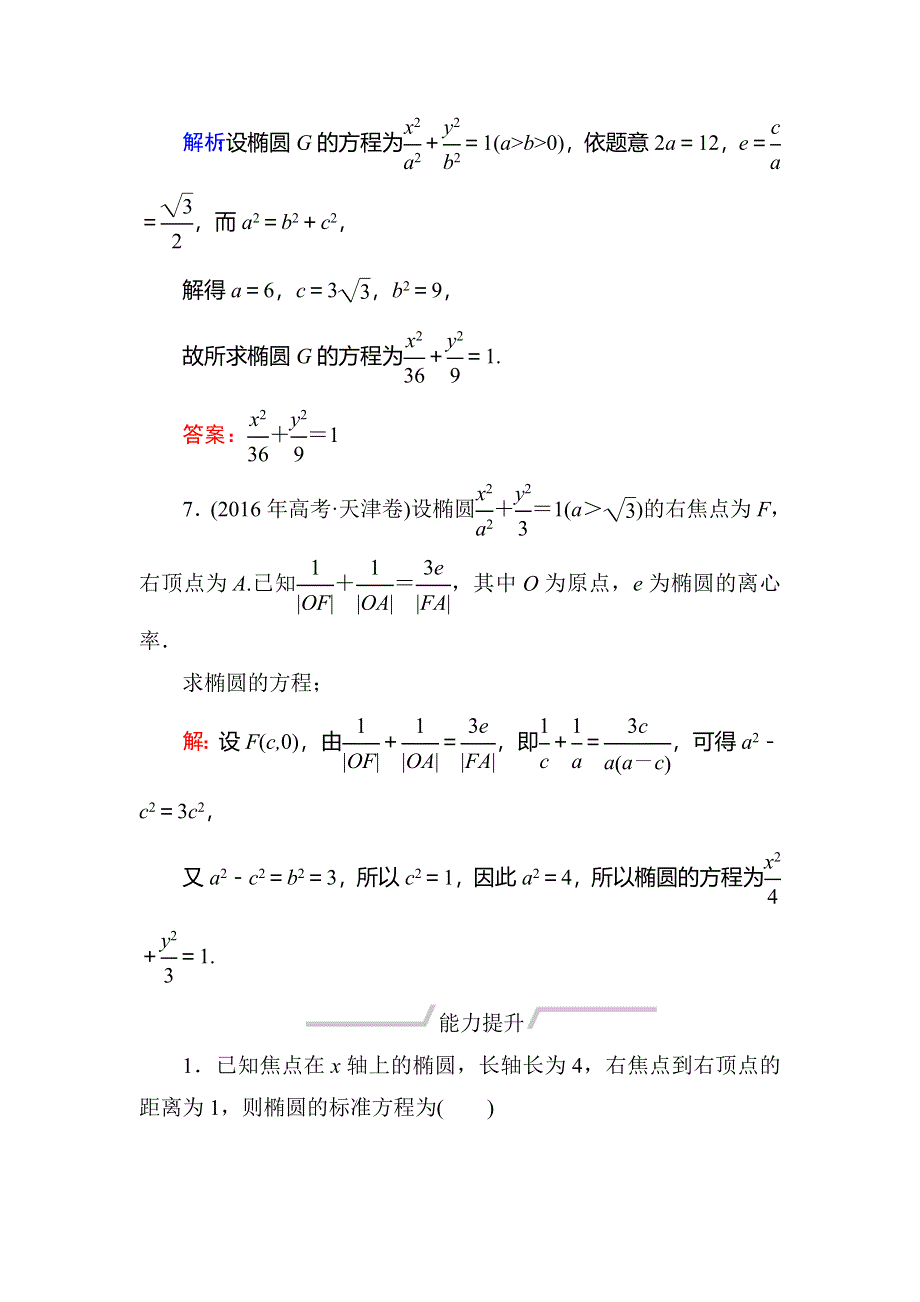 解析设椭圆 $G$ 的方程为$\frac{x^2}{a^2}+\frac{y^2}{b^2}=1(a>b>0)$，依题意 $2a=12$，$e=\frac{c}{a}=\frac{\sqrt{3}}{2}$，而 $a^2=b^2+c^2$，

解得 $a=6$，$c=3\sqrt{3}$，$b^2=9$，

故所求椭圆 $G$ 的方程为$\frac{x^2}{36}+\frac{y^2}{9}=1$.

答案：$\frac{x^2}{36}+\frac{y^2}{9}=1$

7．(2016 年高考·天津卷)设椭圆$\frac{x^2}{a^2}+\frac{y^2}{3}=1(a>\sqrt{3})$的右焦点为 $F$，右顶点为 $A$.已知$\frac{1}{|OF|}+\frac{1}{|OA|}=\frac{3e}{|FA|}$，其中 $O$ 为原点，$e$ 为椭圆的离心率.

求椭圆的方程；

解: 设 $F(c,0)$，由$\frac{1}{|OF|}+\frac{1}{|OA|}=\frac{3e}{|FA|}$，即$\frac{1}{c}+\frac{1}{a}=\frac{3c}{a(a-c)}$，可得 $a^2-c^2=3c^2$，

又 $a^2-c^2=b^2=3$，所以 $c^2=1$，因此 $a^2=4$，所以椭圆的方程为$\frac{x^2}{4}+\frac{y^2}{3}=1$.

能力提升

1．已知焦点在 $x$ 轴上的椭圆，长轴长为 4，右焦点到右顶点的距离为 1，则椭圆的标准方程为(　　)